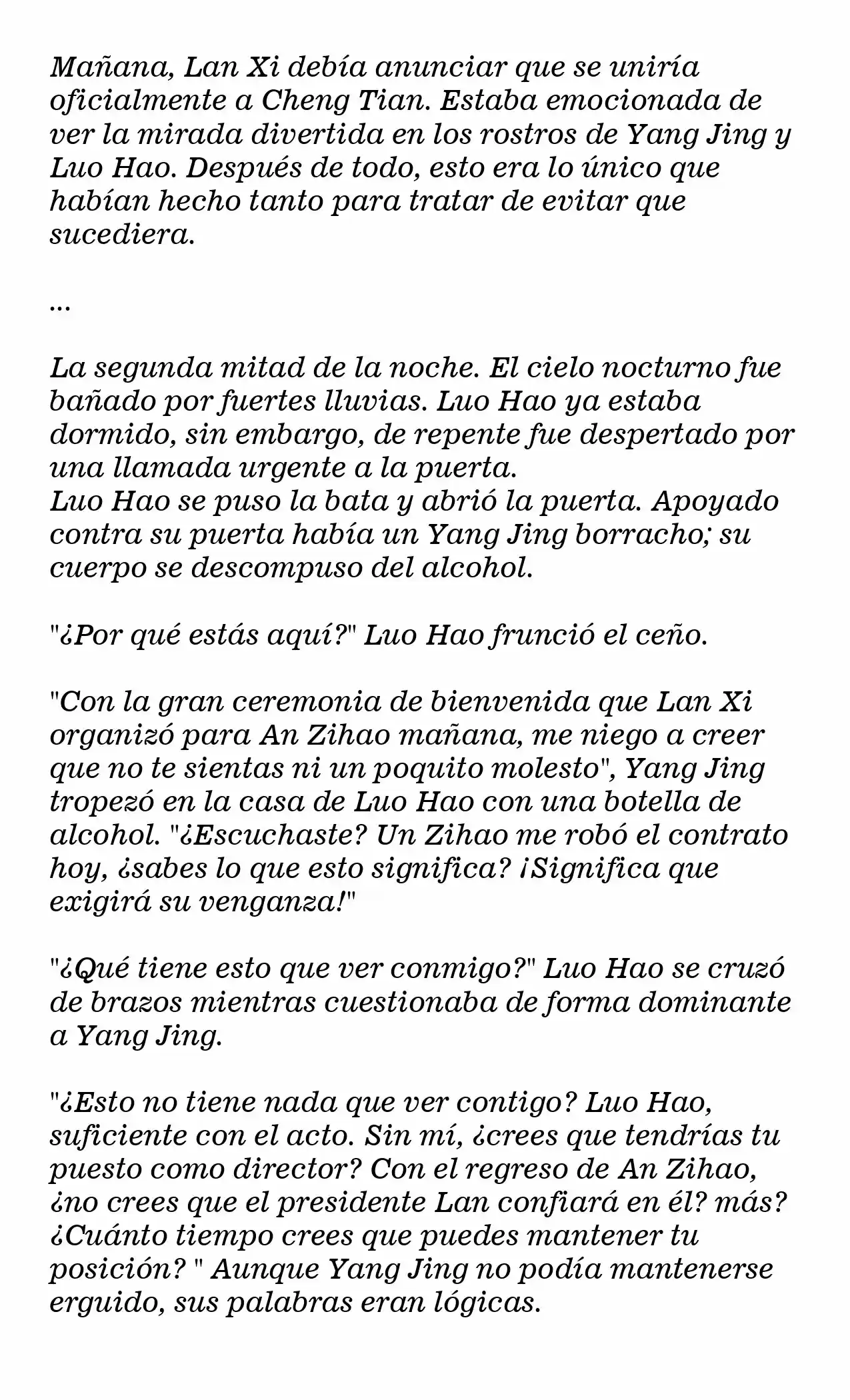 Mañana, Lan Xi debía anunciar que se uniría oficialmente a Cheng Tian. Estaba emocionada de ver la mirada divertida en los rostros de Yang Jing y Luo Hao. Después de todo, esto era lo único que habían hecho tanto para tratar de evitar que sucediera.

...

La segunda mitad de la noche. El cielo nocturno fue bañado por fuertes lluvias. Luo Hao ya estaba dormido, sin embargo, de repente fue despertado por una llamada urgente a la puerta.
Luo Hao se puso la bata y abrió la puerta. Apoyado contra su puerta había un Yang Jing borracho; su cuerpo se descompuso del alcohol.

"¿Por qué estás aquí?" Luo Hao frunció el ceño.

"Con la gran ceremonia de bienvenida que Lan Xi organizó para An Zihao mañana, me niego a creer que no te sientas ni un poquito molesto", Yang Jing tropezó en la casa de Luo Hao con una botella de alcohol. "¿Escuchaste? Un Zihao me robó el contrato hoy, ¿sabes lo que esto significa? ¡Significa que exigirá su venganza!"

"¿Qué tiene esto que ver conmigo?" Luo Hao se cruzó de brazos mientras cuestionaba de forma dominante a Yang Jing.

"¿Esto no tiene nada que ver contigo? Luo Hao, suficiente con el acto. Sin mí, ¿crees que tendrías tu puesto como director? Con el regreso de An Zihao, ¿no crees que el presidente Lan confiará en él? más? ¿Cuánto tiempo crees que puedes mantener tu posición? " Aunque Yang Jing no podía mantenerse erguido, sus palabras eran lógicas.